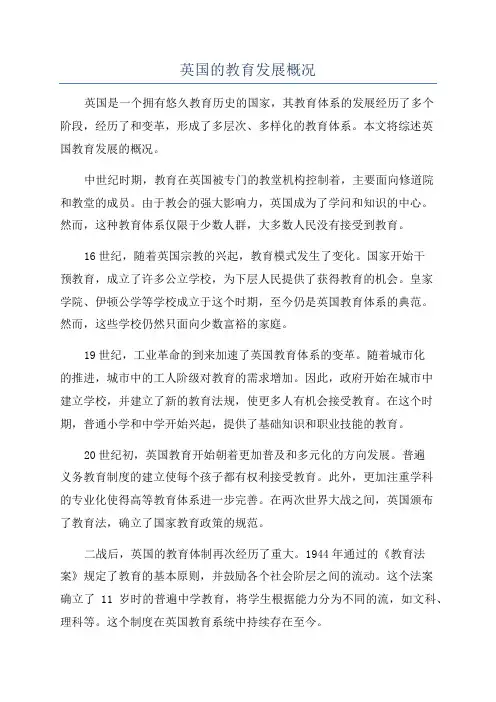 英国的教育发展概况

英国是一个拥有悠久教育历史的国家，其教育体系的发展经历了多个阶段，经历了和变革，形成了多层次、多样化的教育体系。本文将综述英国教育发展的概况。

中世纪时期，教育在英国被专门的教堂机构控制着，主要面向修道院和教堂的成员。由于教会的强大影响力，英国成为了学问和知识的中心。然而，这种教育体系仅限于少数人群，大多数人民没有接受到教育。

16世纪，随着英国宗教的兴起，教育模式发生了变化。国家开始干预教育，成立了许多公立学校，为下层人民提供了获得教育的机会。皇家学院、伊顿公学等学校成立于这个时期，至今仍是英国教育体系的典范。然而，这些学校仍然只面向少数富裕的家庭。

19世纪，工业革命的到来加速了英国教育体系的变革。随着城市化的推进，城市中的工人阶级对教育的需求增加。因此，政府开始在城市中建立学校，并建立了新的教育法规，使更多人有机会接受教育。在这个时期，普通小学和中学开始兴起，提供了基础知识和职业技能的教育。

20世纪初，英国教育开始朝着更加普及和多元化的方向发展。普遍义务教育制度的建立使每个孩子都有权利接受教育。此外，更加注重学科的专业化使得高等教育体系进一步完善。在两次世界大战之间，英国颁布了教育法，确立了国家教育政策的规范。

二战后，英国的教育体制再次经历了重大。1944年通过的《教育法案》规定了教育的基本原则，并鼓励各个社会阶层之间的流动。这个法案确立了 11 岁时的普遍中学教育，将学生根据能力分为不同的流，如文科、理科等。这个制度在英国教育系统中持续存在至今。